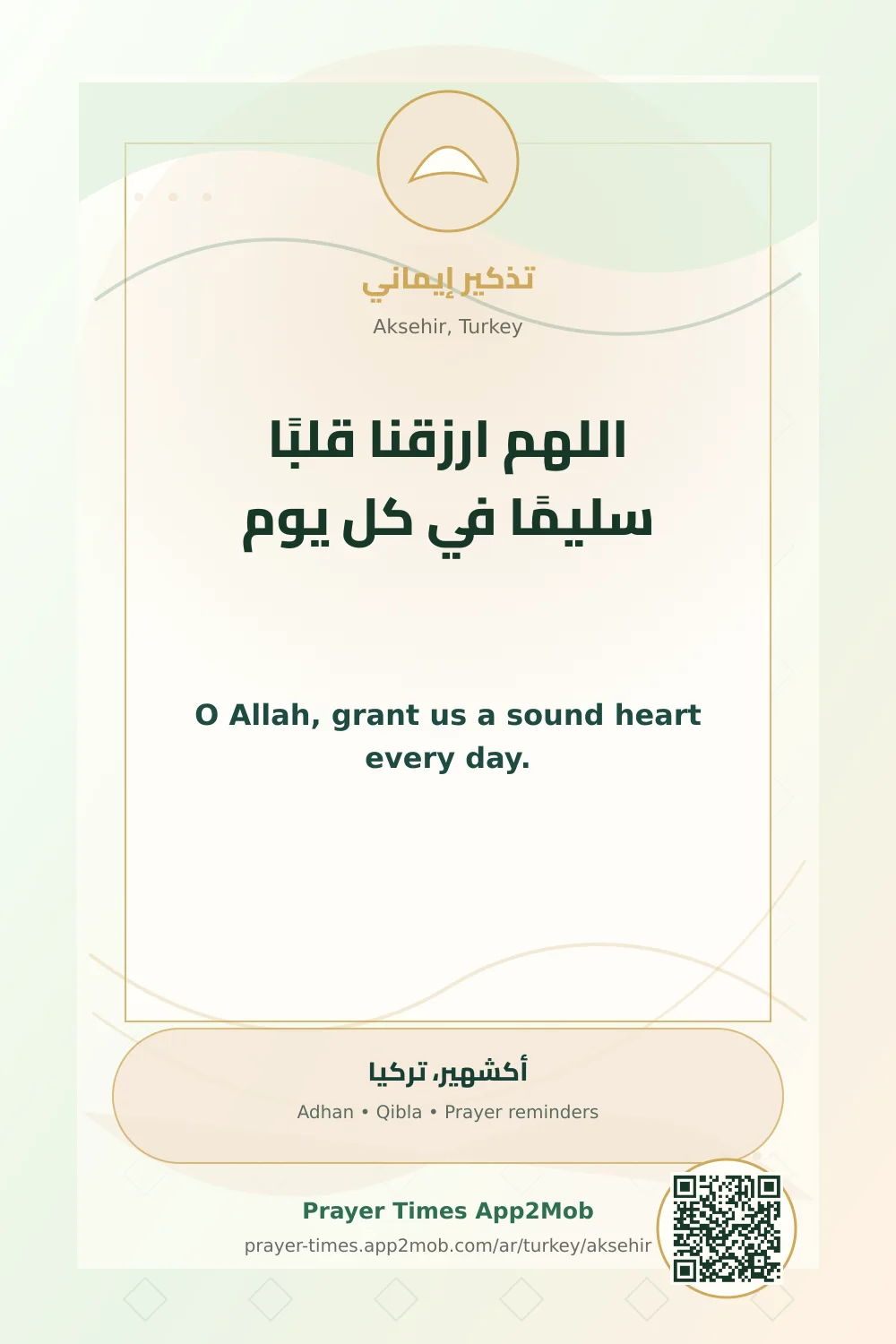 تذكير إيماني

Aksehir, Turkey

اللهم ارزقنا قلبًا سليمًا في كل يوم

O Allah, grant us a sound heart every day.

أكشهير، تركيا

Adhan • Qibla • Prayer reminders

Prayer Times App2Mob

prayer-times.app2mob.com/ar/turkey/aksehir